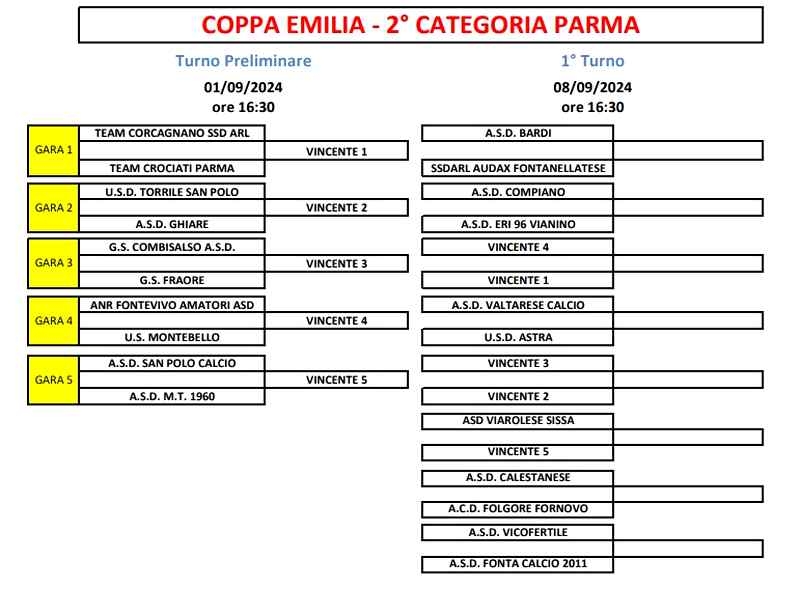 COPPA EMILIA - 2° CATEGORIA PARMA

Turno Preliminare
01/09/2024
ore 16:30

GARA 1
TEAM CORCAGNANO SSD ARL
VINCENTE 1
TEAM CROCIATI PARMA

GARA 2
U.S.D. TORRILE SAN POLO
VINCENTE 2
A.S.D. GHIARE

GARA 3
G.S. COMBISALSO A.S.D.
VINCENTE 3
G.S. FRAORE

GARA 4
ANR FONTEVIVO AMATORI ASD
VINCENTE 4
U.S. MONTEBELLO

GARA 5
A.S.D. SAN POLO CALCIO
VINCENTE 5
A.S.D. M.T. 1960

1° Turno
08/09/2024
ore 16:30

A.S.D. BARDI
SSDARL AUDAX FONTANELLATESE

A.S.D. COMPIANO
A.S.D. ERI 96 VIANINO

VINCENTE 4
VINCENTE 1

A.S.D. VALTARESE CALCIO
U.S.D. ASTRA

VINCENTE 3
VINCENTE 2

ASD VIAROLESE SISSA
VINCENTE 5

A.S.D. CALESTANESE
A.C.D. FOLGORE FORNOVO

A.S.D. VICOFERTILE
A.S.D. FONTA CALCIO 2011